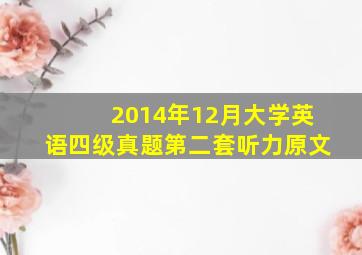 2014年12月大学英语四级真题第二套听力原文